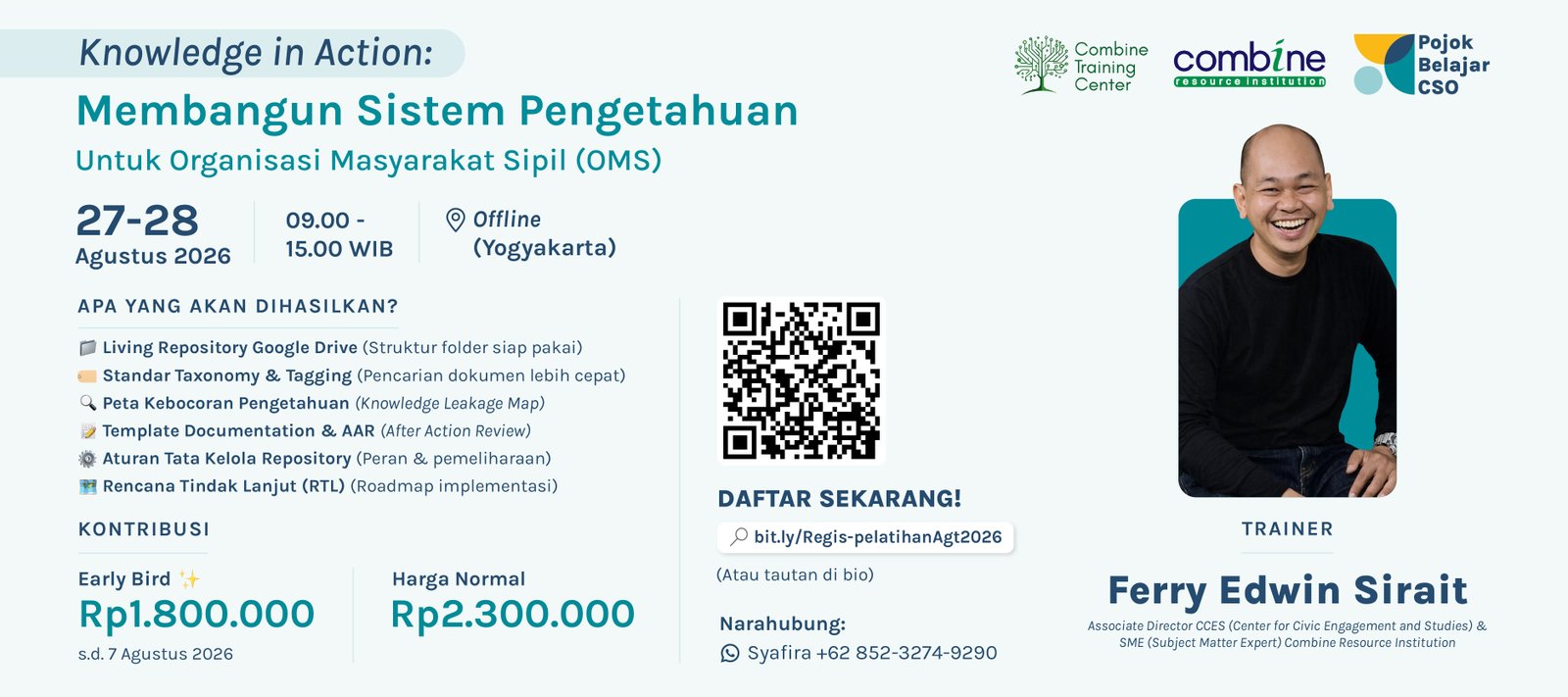 Knowledge in Action:
Membangun Sistem Pengetahuan
Untuk Organisasi Masyarakat Sipil (OMS)

Combine Training Center
combine resource institution
Pojok Belajar CSO

27-28 Agustus 2026
09.00 - 15.00 WIB
Offline (Yogyakarta)

APA YANG AKAN DIHASILKAN?
Living Repository Google Drive (Struktur folder siap pakai)
Standar Taxonomy & Tagging (Pencarian dokumen lebih cepat)
Peta Kebocoran Pengetahuan (Knowledge Leakage Map)
Template Documentation & AAR (After Action Review)
Aturan Tata Kelola Repository (Peran & pemeliharaan)
Rencana Tindak Lanjut (RTL) (Roadmap implementasi)

KONTRIBUSI
Early Bird ✨
Rp1.800.000
s.d. 7 Agustus 2026
Harga Normal
Rp2.300.000

DAFTAR SEKARANG!
bit.ly/Regis-pelatihanAgt2026
(Atau tautan di bio)

Narahubung:
Syafira +62 852-3274-9290

TRAINER
Ferry Edwin Sirait
Associate Director CCES (Center for Civic Engagement and Studies) & SME (Subject Matter Expert) Combine Resource Institution